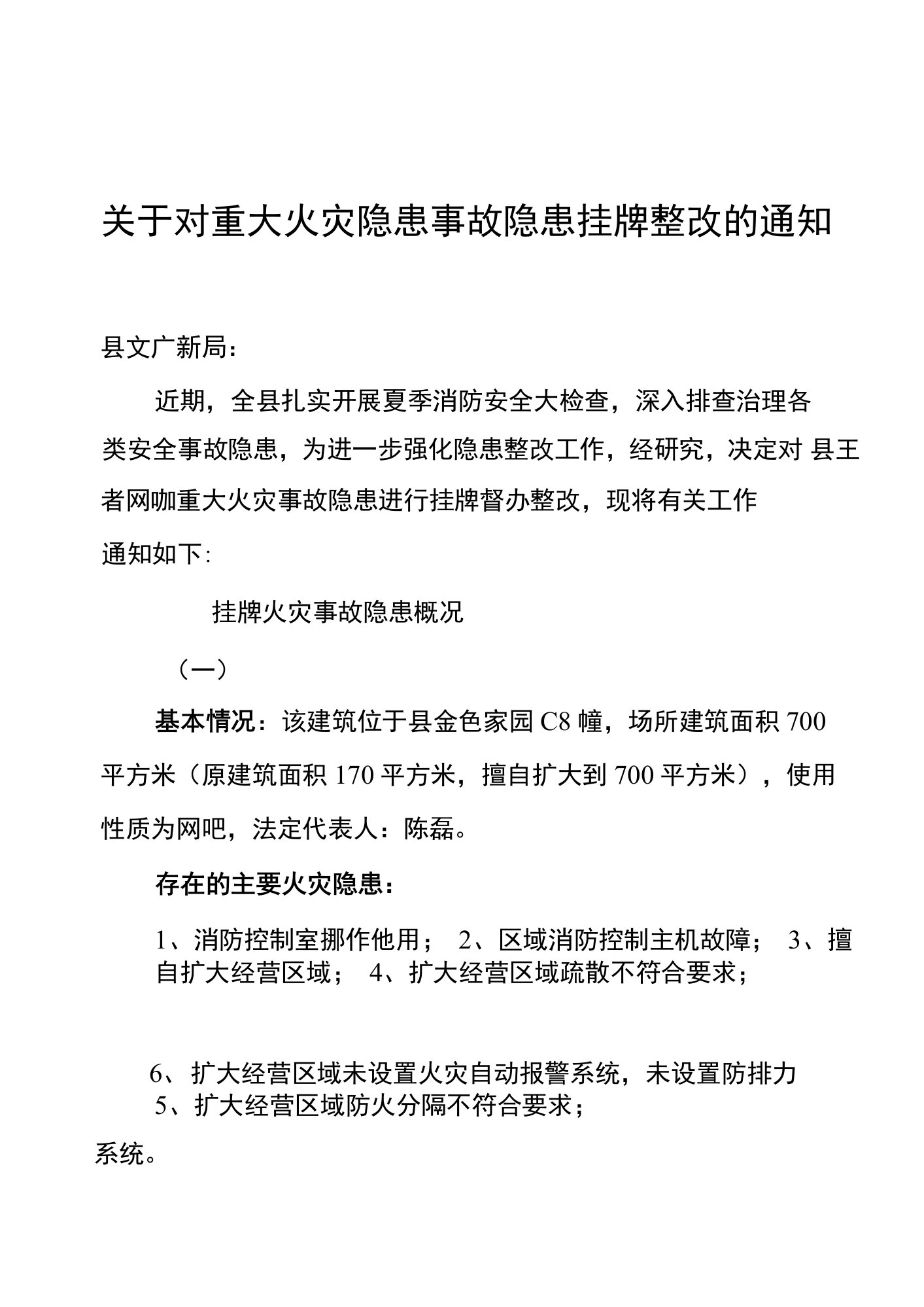 关于对重大火灾隐患事故隐患挂牌整改的通知

县文广新局：

近期，全县扎实开展夏季消防安全大检查，深入排查治理各类安全事故隐患，为进一步强化隐患整改工作，经研究，决定对 县王者网咖重大火灾事故隐患进行挂牌督办整改，现将有关工作通知如下：

挂牌火灾事故隐患概况

（一）

基本情况：该建筑位于县金色家园 C8 幢，场所建筑面积 700 平方米（原建筑面积 170 平方米，擅自扩大到 700 平方米），使用性质为网吧，法定代表人：陈磊。

存在的主要火灾隐患：

1、消防控制室挪作他用； 2、区域消防控制主机故障； 3、擅自扩大经营区域； 4、扩大经营区域疏散不符合要求；

6、扩大经营区域未设置火灾自动报警系统，未设置防排力
5、扩大经营区域防火分隔不符合要求；

系统。